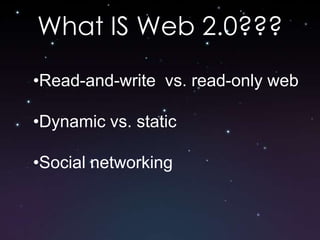 What IS Web 2.0???

•Read-and-write vs. read-only web

•Dynamic vs. static

•Social networking